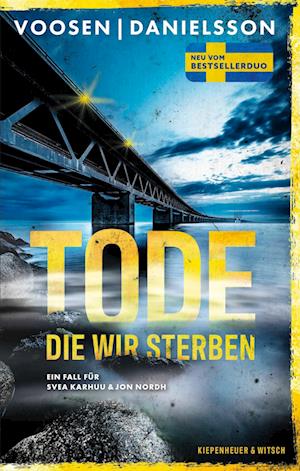 VOOSEN | DANIELSSON

NEU VOM BESTSELLERDUO

TODE

DIE WIR STERBEN

EIN FALL FÜR
SVEA KARHUU & JON NORDH

KIEPENHEUER & WITSCH